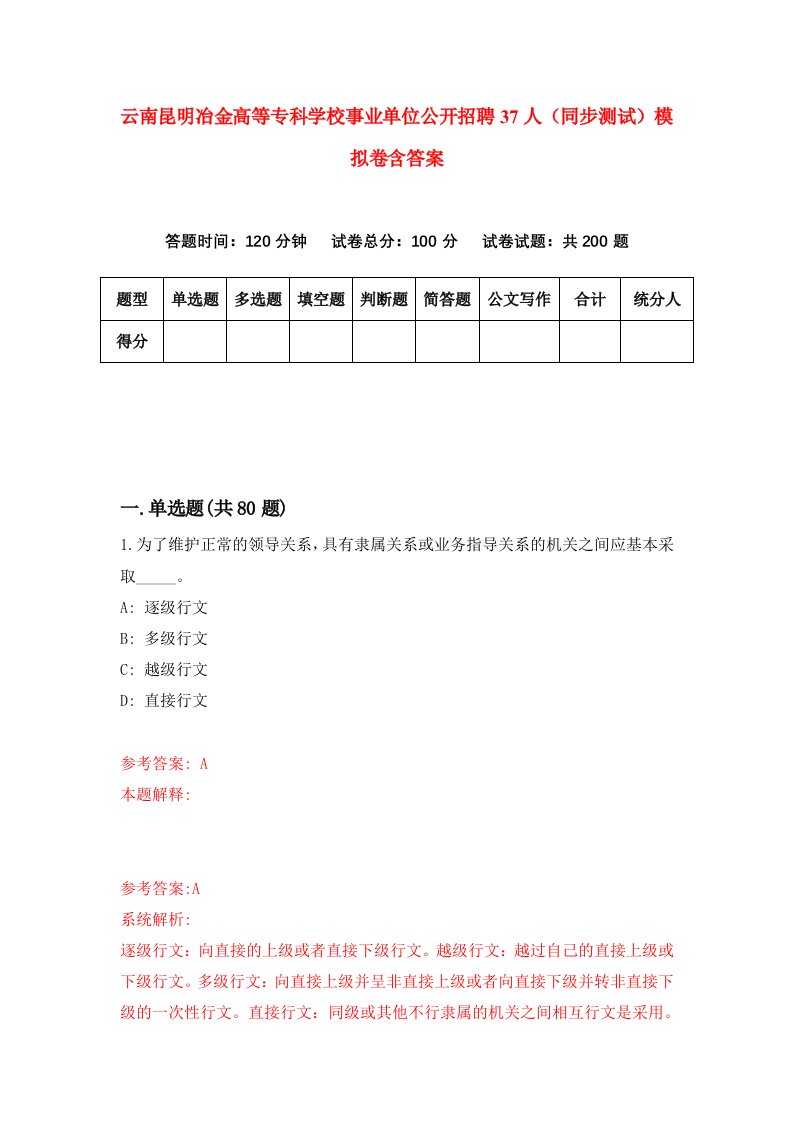 云南昆明冶金高等专科学校事业单位公开招聘37人（同步测试）模拟卷含答案

答题时间：120分钟　试卷总分：100分　试卷试题：共200题

| 题型 | 单选题 | 多选题 | 填空题 | 判断题 | 简答题 | 公文写作 | 合计 | 统分人 |
|---|---|---|---|---|---|---|---|---|
| 得分 | | | | | | | | |

一.单选题(共80题)

1.为了维护正常的领导关系，具有隶属关系或业务指导关系的机关之间应基本采取_____。

A: 逐级行文

B: 多级行文

C: 越级行文

D: 直接行文

参考答案: A

本题解释:

参考答案:A

系统解析:

逐级行文：向直接的上级或者直接下级行文。越级行文：越过自己的直接上级或下级行文。多级行文：向直接上级并呈非直接上级或者向直接下级并转非直接下级的一次性行文。直接行文：同级或其他不行隶属的机关之间相互行文是采用。